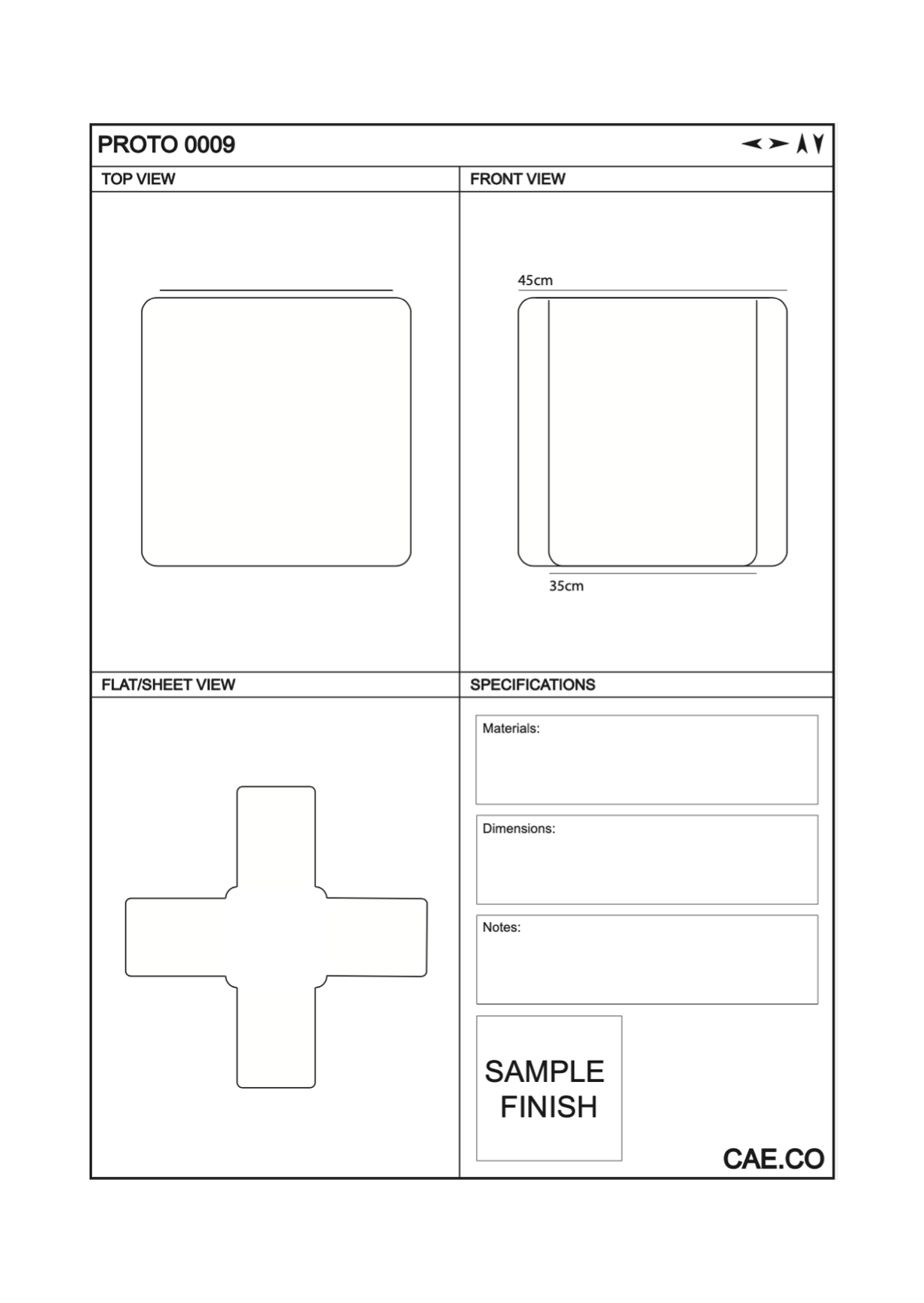 PROTO 0009

TOP VIEW

FRONT VIEW

45cm

35cm

FLAT/SHEET VIEW

SPECIFICATIONS

Materials:

Dimensions:

Notes:

SAMPLE FINISH

CAE.CO